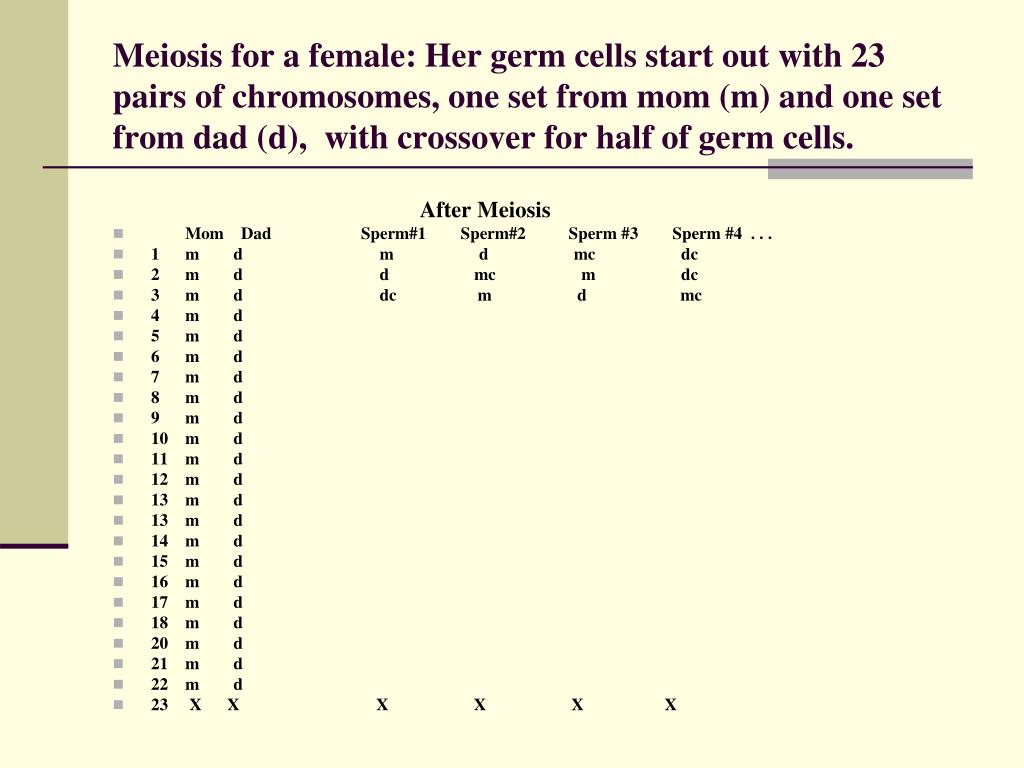 Meiosis for a female: Her germ cells start out with 23 pairs of chromosomes, one set from mom (m) and one set from dad (d), with crossover for half of germ cells.

After Meiosis

| | Mom | Dad | Sperm#1 | Sperm#2 | Sperm #3 | Sperm #4 . . . |
|---|---|---|---|---|---|---|
| 1 | m | d | m | d | mc | dc |
| 2 | m | d | d | mc | m | dc |
| 3 | m | d | dc | m | d | mc |
| 4 | m | d | | | | |
| 5 | m | d | | | | |
| 6 | m | d | | | | |
| 7 | m | d | | | | |
| 8 | m | d | | | | |
| 9 | m | d | | | | |
| 10 | m | d | | | | |
| 11 | m | d | | | | |
| 12 | m | d | | | | |
| 13 | m | d | | | | |
| 13 | m | d | | | | |
| 14 | m | d | | | | |
| 15 | m | d | | | | |
| 16 | m | d | | | | |
| 17 | m | d | | | | |
| 18 | m | d | | | | |
| 20 | m | d | | | | |
| 21 | m | d | | | | |
| 22 | m | d | | | | |
| 23 | X | X | X | X | X | X |